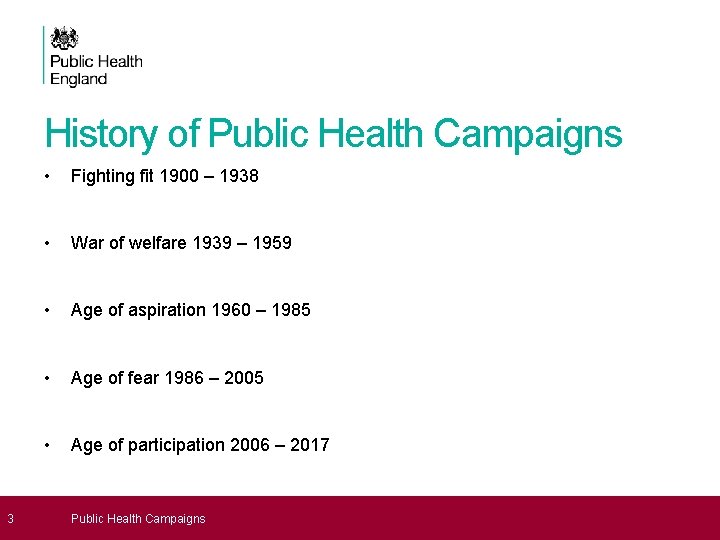 Public Health England

History of Public Health Campaigns

• Fighting fit 1900 – 1938

• War of welfare 1939 – 1959

• Age of aspiration 1960 – 1985

• Age of fear 1986 – 2005

• Age of participation 2006 – 2017

3 Public Health Campaigns